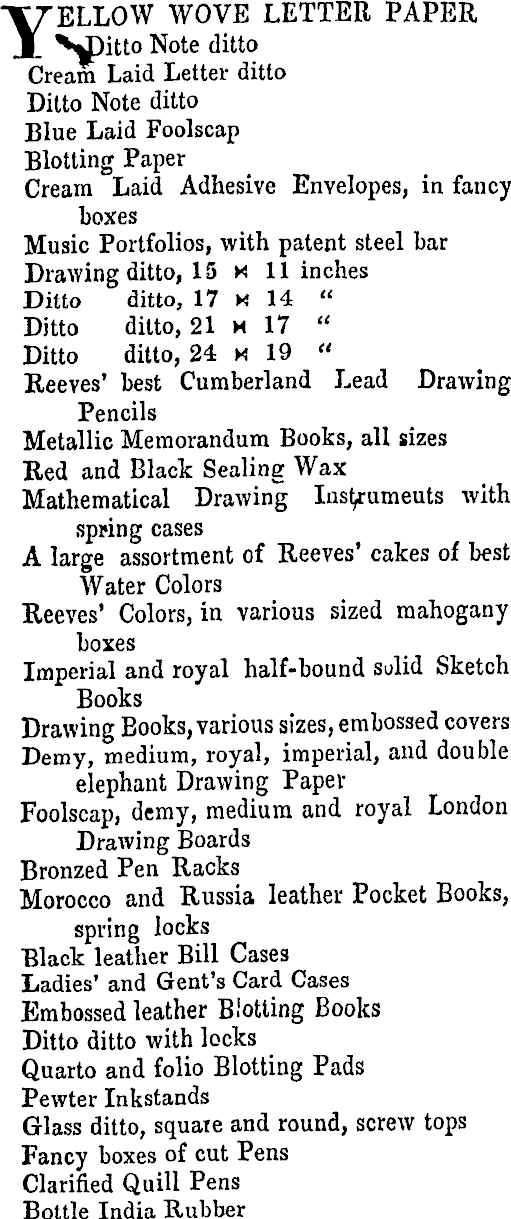 YELLOW WOVE LETTER PAPER
Ditto Note ditto
Cream Laid Letter ditto
Ditto Note ditto
Blue Laid Foolscap
Blotting Paper
Cream Laid Adhesive Envelopes, in fancy boxes
Music Portfolios, with patent steel bar
Drawing ditto, 15 × 11 inches
Ditto ditto, 17 × 14 "
Ditto ditto, 21 × 17 "
Ditto ditto, 24 × 19 "
Reeves' best Cumberland Lead Drawing Pencils
Metallic Memorandum Books, all sizes
Red and Black Sealing Wax
Mathematical Drawing Instrumeuts with spring cases
A large assortment of Reeves' cakes of best Water Colors
Reeves' Colors, in various sized mahogany boxes
Imperial and royal half-bound solid Sketch Books
Drawing Books, various sizes, embossed covers
Demy, medium, royal, imperial, and double elephant Drawing Paper
Foolscap, demy, medium and royal London Drawing Boards
Bronzed Pen Racks
Morocco and Russia leather Pocket Books, spring locks
Black leather Bill Cases
Ladies' and Gent's Card Cases
Embossed leather Blotting Books
Ditto ditto with locks
Quarto and folio Blotting Pads
Pewter Inkstands
Glass ditto, square and round, screw tops
Fancy boxes of cut Pens
Clarified Quill Pens
Bottle India Rubber